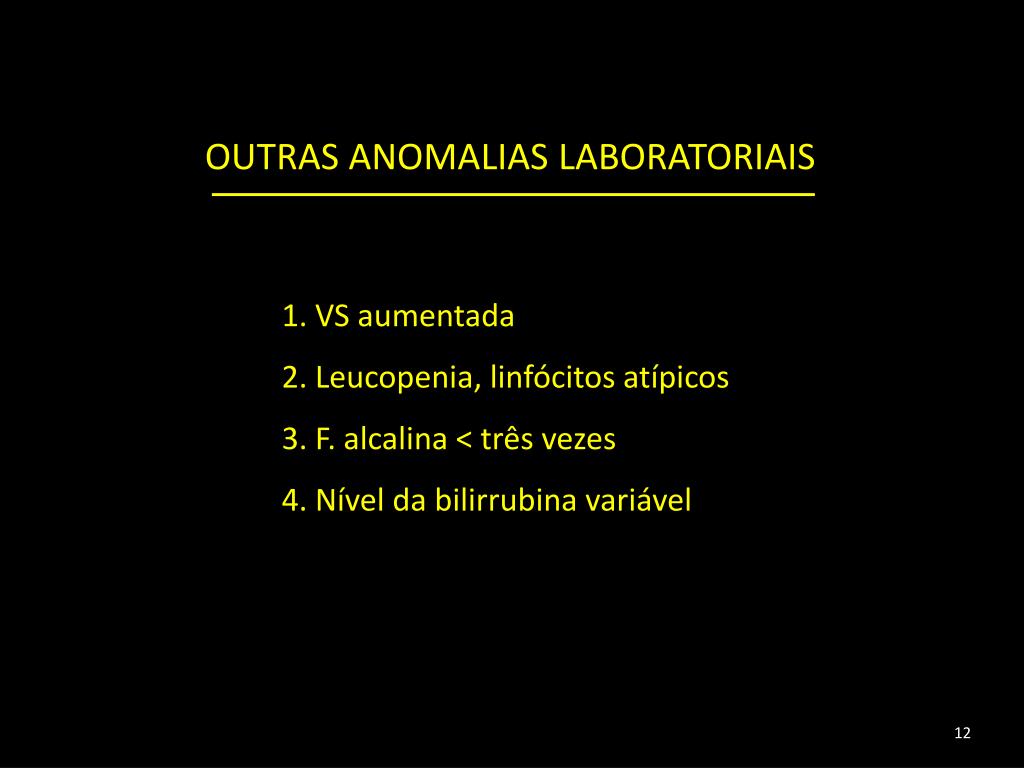 OUTRAS ANOMALIAS LABORATORIAIS

1. VS aumentada
2. Leucopenia, linfócitos atípicos
3. F. alcalina < três vezes
4. Nível da bilirrubina variável

12